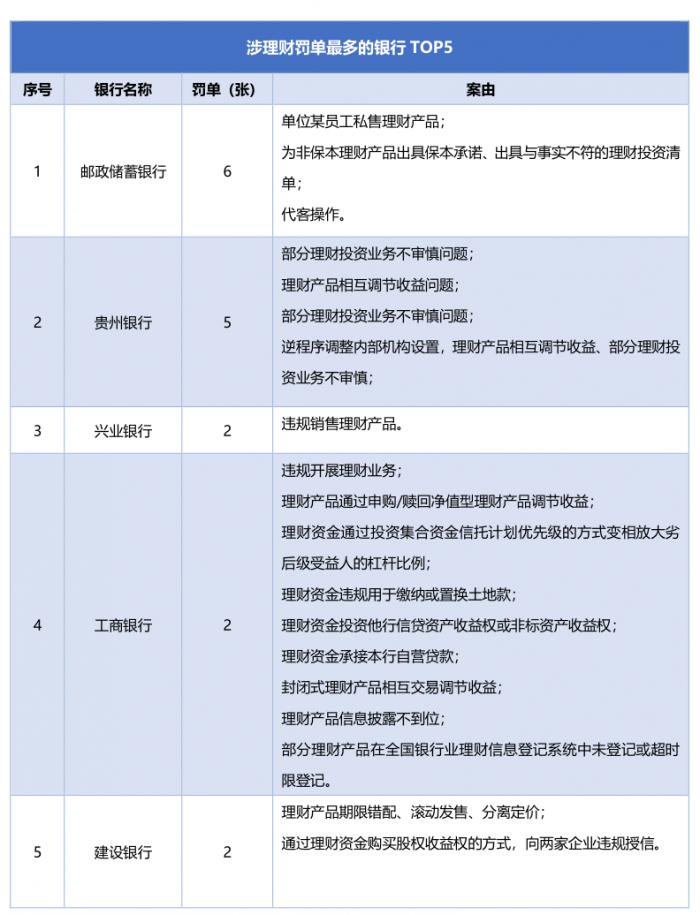 涉理财罚单最多的银行 TOP5

| 序号 | 银行名称 | 罚单（张） | 案由 |
|---|---|---|---|
| 1 | 邮政储蓄银行 | 6 | 单位某员工私售理财产品；<br>为非保本理财产品出具保本承诺、出具与事实不符的理财投资清单；<br>代客操作。 |
| 2 | 贵州银行 | 5 | 部分理财投资业务不审慎问题；<br>理财产品相互调节收益问题；<br>部分理财投资业务不审慎问题；<br>逆程序调整内部机构设置，理财产品相互调节收益、部分理财投资业务不审慎； |
| 3 | 兴业银行 | 2 | 违规销售理财产品。 |
| 4 | 工商银行 | 2 | 违规开展理财业务；<br>理财产品通过申购/赎回净值型理财产品调节收益；<br>理财资金通过投资集合资金信托计划优先级的方式变相放大劣后级受益人的杠杆比例；<br>理财资金违规用于缴纳或置换土地款；<br>理财资金投资他行信贷资产收益权或非标资产收益权；<br>理财资金承接本行自营贷款；<br>封闭式理财产品相互交易调节收益；<br>理财产品信息披露不到位；<br>部分理财产品在全国银行业理财信息登记系统中未登记或超时限登记。 |
| 5 | 建设银行 | 2 | 理财产品期限错配、滚动发售、分离定价；<br>通过理财资金购买股权收益权的方式，向两家企业违规授信。 |